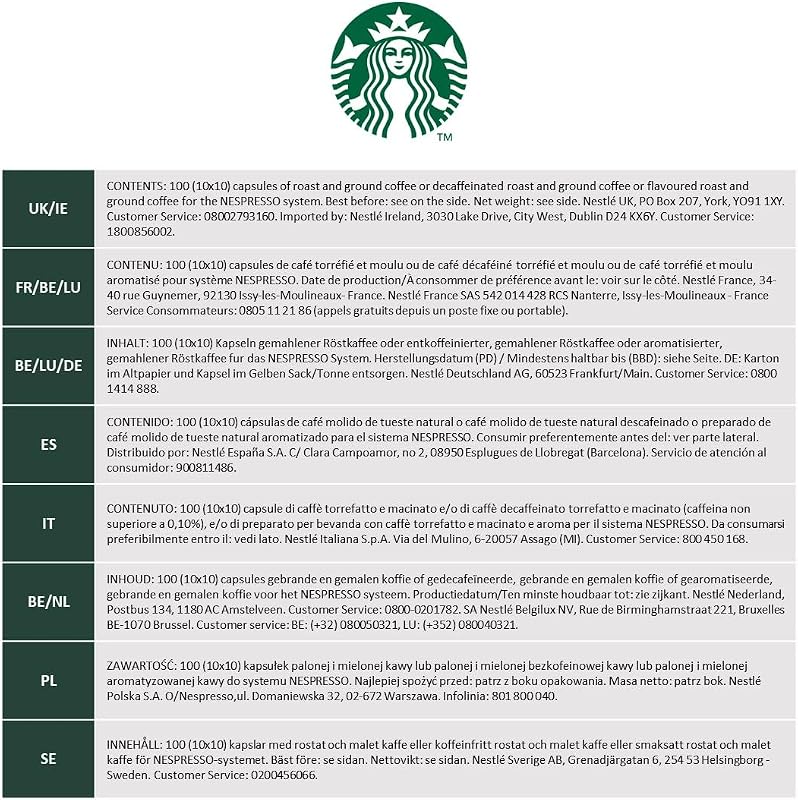 TM

| UK/IE | CONTENTS: 100 (10x10) capsules of roast and ground coffee or decaffeinated roast and ground coffee or flavoured roast and ground coffee for the NESPRESSO system. Best before: see on the side. Net weight: see side. Nestlé UK, PO Box 207, York, YO91 1XY. Customer Service: 08002793160. Imported by: Nestlé Ireland, 3030 Lake Drive, City West, Dublin D24 KX6Y. Customer Service: 1800856002. |
|---|---|
| FR/BE/LU | CONTENU: 100 (10x10) capsules de café torréfié et moulu ou de café décaféiné torréfié et moulu ou de café torréfié et moulu aromatisé pour système NESPRESSO. Date de production/À consommer de préférence avant le: voir sur le côté. Nestlé France, 34-40 rue Guynemer, 92130 Issy-les-Moulineaux- France. Nestlé France SAS 542 014 428 RCS Nanterre, Issy-les-Moulineaux - France Service Consommateurs: 0805 11 21 86 (appels gratuits depuis un poste fixe ou portable). |
| BE/LU/DE | INHALT: 100 (10x10) Kapseln gemahlener Röstkaffee oder entkoffeinierter, gemahlener Röstkaffee oder aromatisierter, gemahlener Röstkaffee fur das NESPRESSO System. Herstellungsdatum (PD) / Mindestens haltbar bis (BBD): siehe Seite. DE: Karton im Altpapier und Kapsel im Gelben Sack/Tonne entsorgen. Nestlé Deutschland AG, 60523 Frankfurt/Main. Customer Service: 0800 1414 888. |
| ES | CONTENIDO: 100 (10x10) cápsulas de café molido de tueste natural o café molido de tueste natural descafeinado o preparado de café molido de tueste natural aromatizado para el sistema NESPRESSO. Consumir preferentemente antes del: ver parte lateral. Distribuido por: Nestlé España S.A. C/ Clara Campoamor, no 2, 08950 Esplugues de Llobregat (Barcelona). Servicio de atención al consumidor: 900811486. |
| IT | CONTENUTO: 100 (10x10) capsule di caffè torrefatto e macinato e/o di caffè decaffeinato torrefatto e macinato (caffeina non superiore a 0,10%), e/o di preparato per bevanda con caffè torrefatto e macinato e aroma per il sistema NESPRESSO. Da consumarsi preferibilmente entro il: vedi lato. Nestlé Italiana S.p.A. Via del Mulino, 6-20057 Assago (MI). Customer Service: 800 450 168. |
| BE/NL | INHOUD: 100 (10x10) capsules gebrande en gemalen koffie of gedecafeïneerde, gebrande en gemalen koffie of gearomatiseerde, gebrande en gemalen koffie voor het NESPRESSO systeem. Productiedatum/Ten minste houdbaar tot: zie zijkant. Nestlé Nederland, Postbus 134, 1180 AC Amstelveen. Customer Service: 0800-0201782. SA Nestlé Belgilux NV, Rue de Birminghamstraat 221, Bruxelles BE-1070 Brussel. Customer service: BE: (+32) 080050321, LU: (+352) 080040321. |
| PL | ZAWARTOŚĆ: 100 (10x10) kapsułek palonej i mielonej kawy lub palonej i mielonej bezkofeinowej kawy lub palonej i mielonej aromatyzowanej kawy do systemu NESPRESSO. Najlepiej spożyć przed: patrz z boku opakowania. Masa netto: patrz bok. Nestlé Polska S.A. O/Nespresso,ul. Domaniewska 32, 02-672 Warszawa. Infolinia: 801 800 040. |
| SE | INNEHÅLL: 100 (10x10) kapslar med rostat och malet kaffe eller koffeinfritt rostat och malet kaffe eller smaksatt rostat och malet kaffe för NESPRESSO-systemet. Bäst före: se sidan. Nettovikt: se sidan. Nestlé Sverige AB, Grenadjärgatan 6, 254 53 Helsingborg - Sweden. Customer Service: 0200456066. |